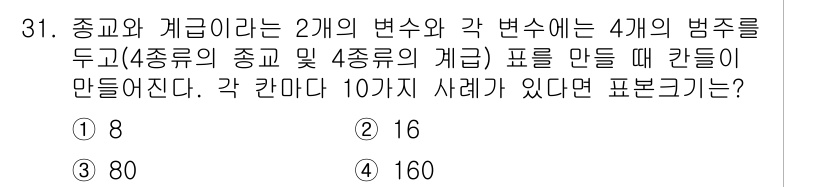 31. 종교와 계급이라는 2개의 변수와 각 변수에는 4개의 범주를 두고(4종류의 종교 및 4종류의 계급) 표를 만들 때 칸들이 만들어진다. 각 칸마다 10가지 사례가 있다면 표본크기는?

① 8
② 16
③ 80
④ 160